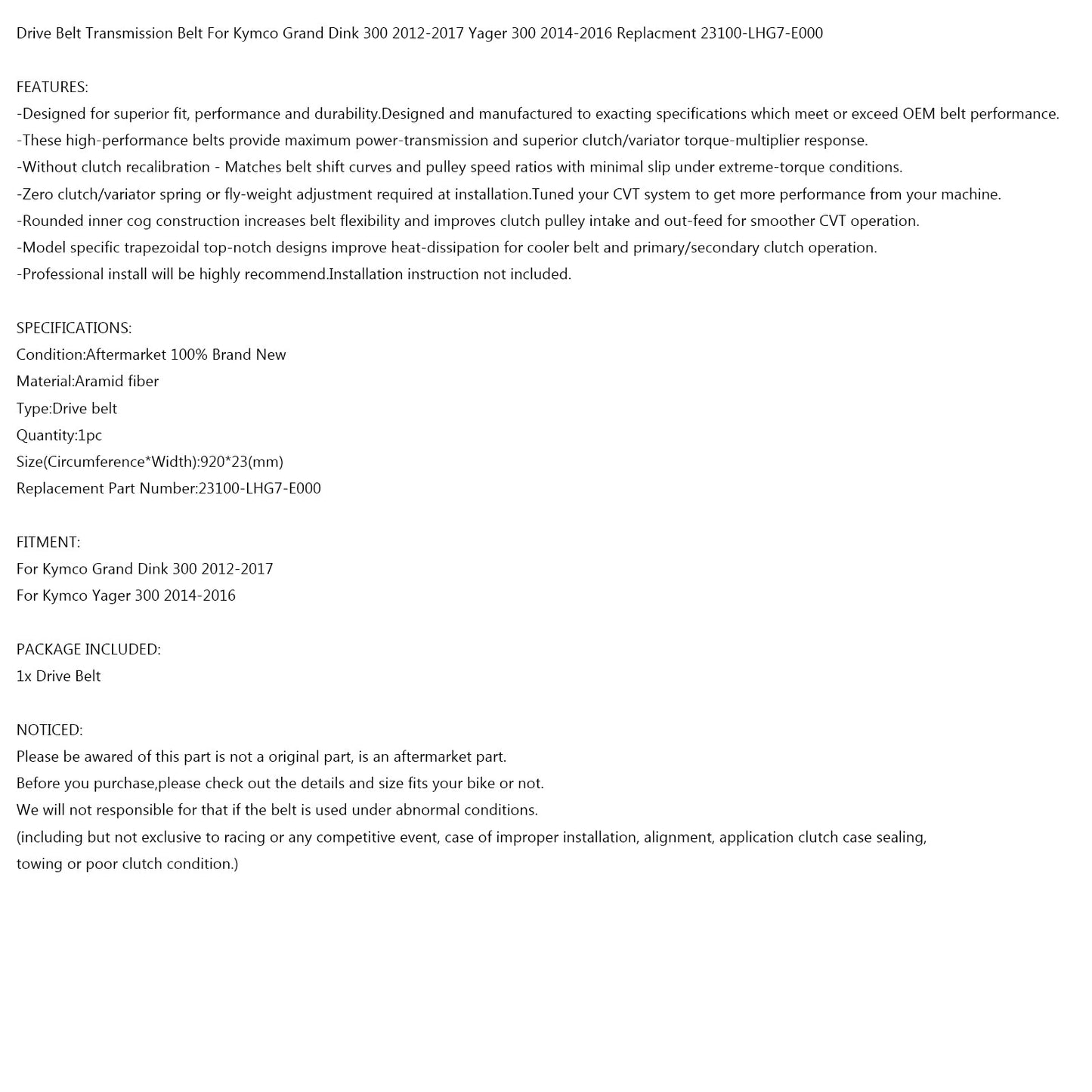 Drive Belt Transmission Belt For Kymco Grand Dink 300 2012-2017 Yager 300 2014-2016 Replacment 23100-LHG7-E000

FEATURES:
-Designed for superior fit, performance and durability.Designed and manufactured to exacting specifications which meet or exceed OEM belt performance.
-These high-performance belts provide maximum power-transmission and superior clutch/variator torque-multiplier response.
-Without clutch recalibration - Matches belt shift curves and pulley speed ratios with minimal slip under extreme-torque conditions.
-Zero clutch/variator spring or fly-weight adjustment required at installation.Tuned your CVT system to get more performance from your machine.
-Rounded inner cog construction increases belt flexibility and improves clutch pulley intake and out-feed for smoother CVT operation.
-Model specific trapezoidal top-notch designs improve heat-dissipation for cooler belt and primary/secondary clutch operation.
-Professional install will be highly recommend.Installation instruction not included.

SPECIFICATIONS:
Condition:Aftermarket 100% Brand New
Material:Aramid fiber
Type:Drive belt
Quantity:1pc
Size(Circumference*Width):920*23(mm)
Replacement Part Number:23100-LHG7-E000

FITMENT:
For Kymco Grand Dink 300 2012-2017
For Kymco Yager 300 2014-2016

PACKAGE INCLUDED:
1x Drive Belt

NOTICED:
Please be awared of this part is not a original part, is an aftermarket part.
Before you purchase,please check out the details and size fits your bike or not.
We will not responsible for that if the belt is used under abnormal conditions.
(including but not exclusive to racing or any competitive event, case of improper installation, alignment, application clutch case sealing, towing or poor clutch condition.)